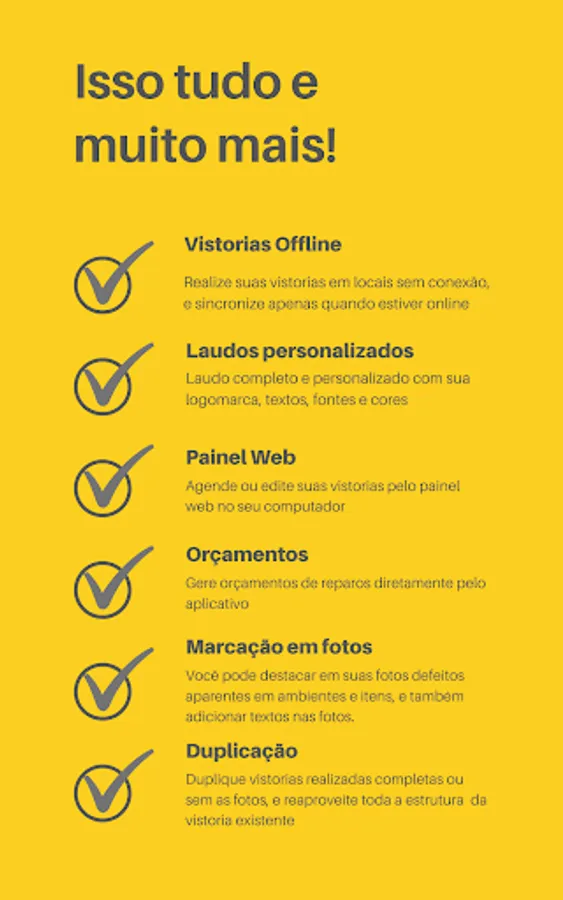 Isso tudo e muito mais!

Vistorias Offline

Realize suas vistorias em locais sem conexão, e sincronize apenas quando estiver online

Laudos personalizados

Laudo completo e personalizado com sua logomarca, textos, fontes e cores

Painel Web

Agende ou edite suas vistorias pelo painel web no seu computador

Orçamentos

Gere orçamentos de reparos diretamente pelo aplicativo

Marcação em fotos

Você pode destacar em suas fotos defeitos aparentes em ambientes e itens, e também adicionar textos nas fotos.

Duplicação

Duplique vistorias realizadas completas ou sem as fotos, e reaproveite toda a estrutura da vistoria existente